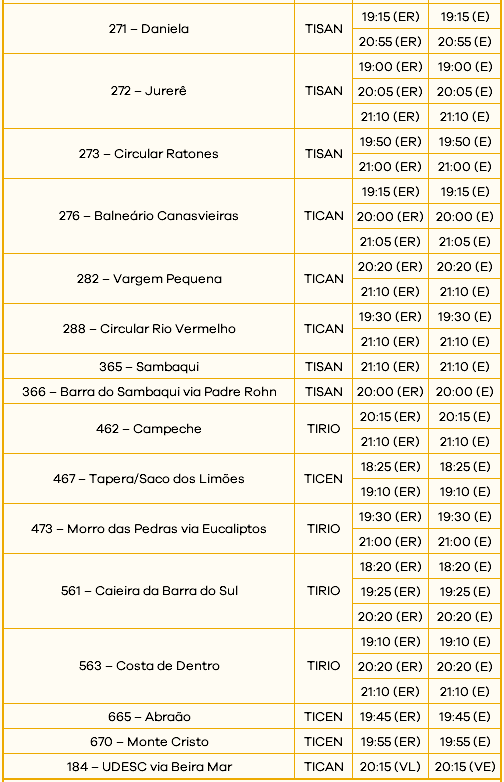 | | | | |
|---|---|---|---|
| 271 – Daniela | TISAN | 19:15 (ER) | 19:15 (E) |
| | | 20:55 (ER) | 20:55 (E) |
| 272 – Jurerê | TISAN | 19:00 (ER) | 19:00 (E) |
| | | 20:05 (ER) | 20:05 (E) |
| | | 21:10 (ER) | 21:10 (E) |
| 273 – Circular Ratones | TISAN | 19:50 (ER) | 19:50 (E) |
| | | 21:00 (ER) | 21:00 (E) |
| 276 – Balneário Canasvieiras | TICAN | 19:15 (ER) | 19:15 (E) |
| | | 20:00 (ER) | 20:00 (E) |
| | | 21:05 (ER) | 21:05 (E) |
| 282 – Vargem Pequena | TICAN | 20:20 (ER) | 20:20 (E) |
| | | 21:10 (ER) | 21:10 (E) |
| 288 – Circular Rio Vermelho | TICAN | 19:30 (ER) | 19:30 (E) |
| | | 21:10 (ER) | 21:10 (E) |
| 365 – Sambaqui | TISAN | 21:10 (ER) | 21:10 (E) |
| 366 – Barra do Sambaqui via Padre Rohn | TISAN | 20:00 (ER) | 20:00 (E) |
| 462 – Campeche | TIRIO | 20:15 (ER) | 20:15 (E) |
| | | 21:10 (ER) | 21:10 (E) |
| 467 – Tapera/Saco dos Limões | TICEN | 18:25 (ER) | 18:25 (E) |
| | | 19:10 (ER) | 19:10 (E) |
| 473 – Morro das Pedras via Eucaliptos | TIRIO | 19:30 (ER) | 19:30 (E) |
| | | 21:00 (ER) | 21:00 (E) |
| 561 – Caieira da Barra do Sul | TIRIO | 18:20 (ER) | 18:20 (E) |
| | | 19:25 (ER) | 19:25 (E) |
| | | 20:20 (ER) | 20:20 (E) |
| 563 – Costa de Dentro | TIRIO | 19:10 (ER) | 19:10 (E) |
| | | 20:20 (ER) | 20:20 (E) |
| | | 21:10 (ER) | 21:10 (E) |
| 665 – Abraão | TICEN | 19:45 (ER) | 19:45 (E) |
| 670 – Monte Cristo | TICEN | 19:55 (ER) | 19:55 (E) |
| 184 – UDESC via Beira Mar | TICAN | 20:15 (VL) | 20:15 (VE) |